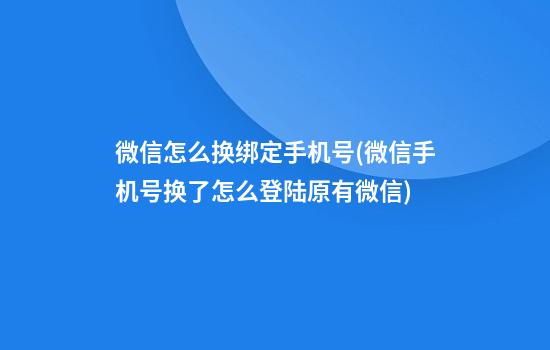 微信怎么换绑定手机号(微信手机号换了怎么登陆原有微信)